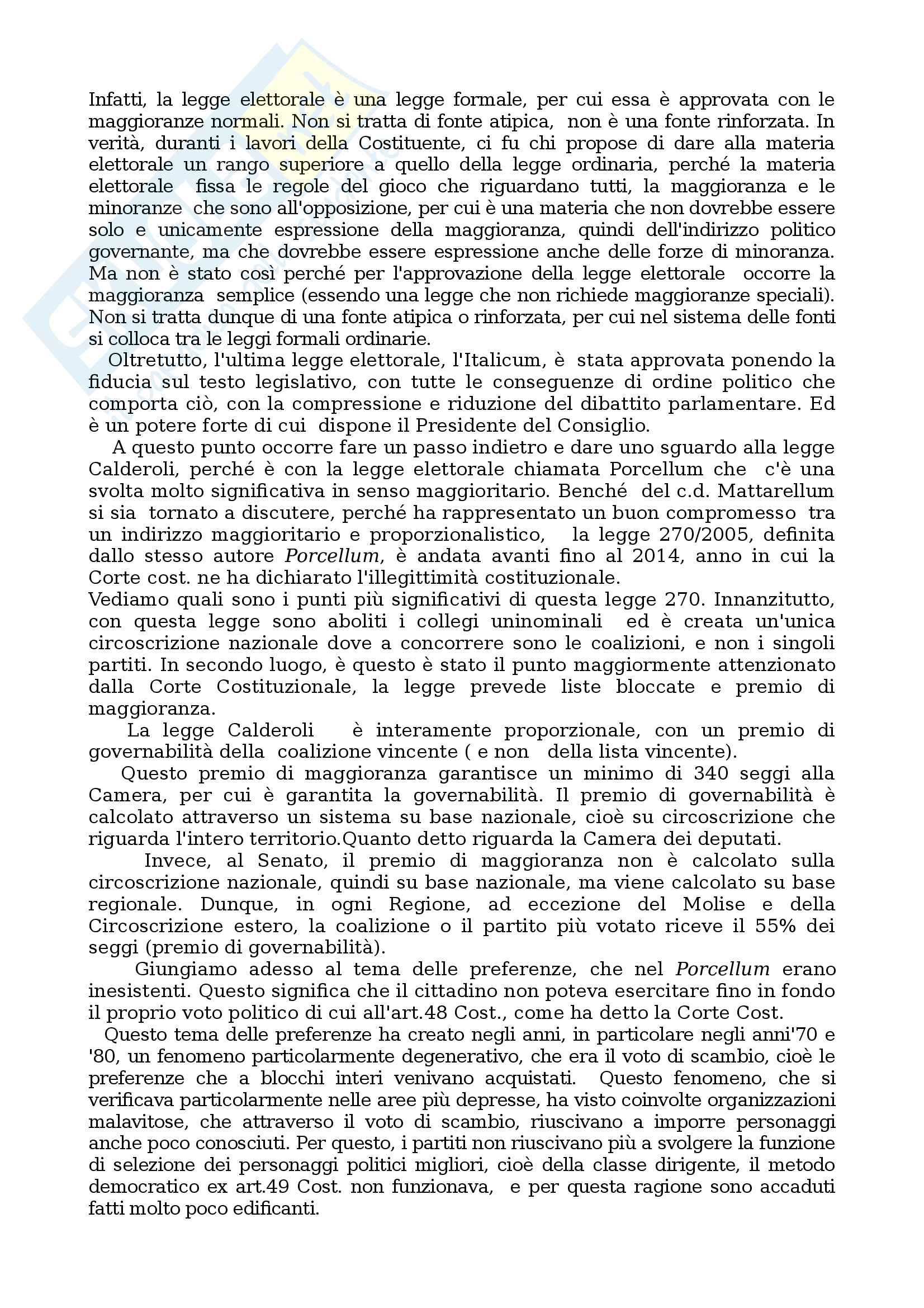 Infatti, la legge elettorale è una legge formale, per cui essa è approvata con le maggioranze normali. Non si tratta di fonte atipica, non è una fonte rinforzata. In verità, duranti i lavori della Costituente, ci fu chi propose di dare alla materia elettorale un rango superiore a quello della legge ordinaria, perché la materia elettorale fissa le regole del gioco che riguardano tutti, la maggioranza e le minoranze che sono all'opposizione, per cui è una materia che non dovrebbe essere solo e unicamente espressione della maggioranza, quindi dell'indirizzo politico governante, ma che dovrebbe essere espressione anche delle forze di minoranza. Ma non è stato così perché per l'approvazione della legge elettorale occorre la maggioranza semplice (essendo una legge che non richiede maggioranze speciali). Non si tratta dunque di una fonte atipica o rinforzata, per cui nel sistema delle fonti si colloca tra le leggi formali ordinarie.

Oltretutto, l'ultima legge elettorale, l'Italicum, è stata approvata ponendo la fiducia sul testo legislativo, con tutte le conseguenze di ordine politico che comporta ciò, con la compressione e riduzione del dibattito parlamentare. Ed è un potere forte di cui dispone il Presidente del Consiglio.

A questo punto occorre fare un passo indietro e dare uno sguardo alla legge Calderoli, perché è con la legge elettorale chiamata Porcellum che c'è una svolta molto significativa in senso maggioritario. Benché del c.d. Mattarellum si sia tornato a discutere, perché ha rappresentato un buon compromesso tra un indirizzo maggioritario e proporzionalistico, la legge 270/2005, definita dallo stesso autore Porcellum, è andata avanti fino al 2014, anno in cui la Corte cost. ne ha dichiarato l'illegittimità costituzionale.
Vediamo quali sono i punti più significativi di questa legge 270. Innanzitutto, con questa legge sono aboliti i collegi uninominali ed è creata un'unica circoscrizione nazionale dove a concorrere sono le coalizioni, e non i singoli partiti. In secondo luogo, è questo è stato il punto maggiormente attenzionato dalla Corte Costituzionale, la legge prevede liste bloccate e premio di maggioranza.

La legge Calderoli è interamente proporzionale, con un premio di governabilità della coalizione vincente ( e non della lista vincente).

Questo premio di maggioranza garantisce un minimo di 340 seggi alla Camera, per cui è garantita la governabilità. Il premio di governabilità è calcolato attraverso un sistema su base nazionale, cioè su circoscrizione che riguarda l'intero territorio.Quanto detto riguarda la Camera dei deputati.

Invece, al Senato, il premio di maggioranza non è calcolato sulla circoscrizione nazionale, quindi su base nazionale, ma viene calcolato su base regionale. Dunque, in ogni Regione, ad eccezione del Molise e della Circoscrizione estero, la coalizione o il partito più votato riceve il 55% dei seggi (premio di governabilità).

Giungiamo adesso al tema delle preferenze, che nel Porcellum erano inesistenti. Questo significa che il cittadino non poteva esercitare fino in fondo il proprio voto politico di cui all'art.48 Cost., come ha detto la Corte Cost.

Questo tema delle preferenze ha creato negli anni, in particolare negli anni'70 e '80, un fenomeno particolarmente degenerativo, che era il voto di scambio, cioè le preferenze che a blocchi interi venivano acquistati. Questo fenomeno, che si verificava particolarmente nelle aree più depresse, ha visto coinvolte organizzazioni malavitose, che attraverso il voto di scambio, riuscivano a imporre personaggi anche poco conosciuti. Per questo, i partiti non riuscivano più a svolgere la funzione di selezione dei personaggi politici migliori, cioè della classe dirigente, il metodo democratico ex art.49 Cost. non funzionava, e per questa ragione sono accaduti fatti molto poco edificanti.